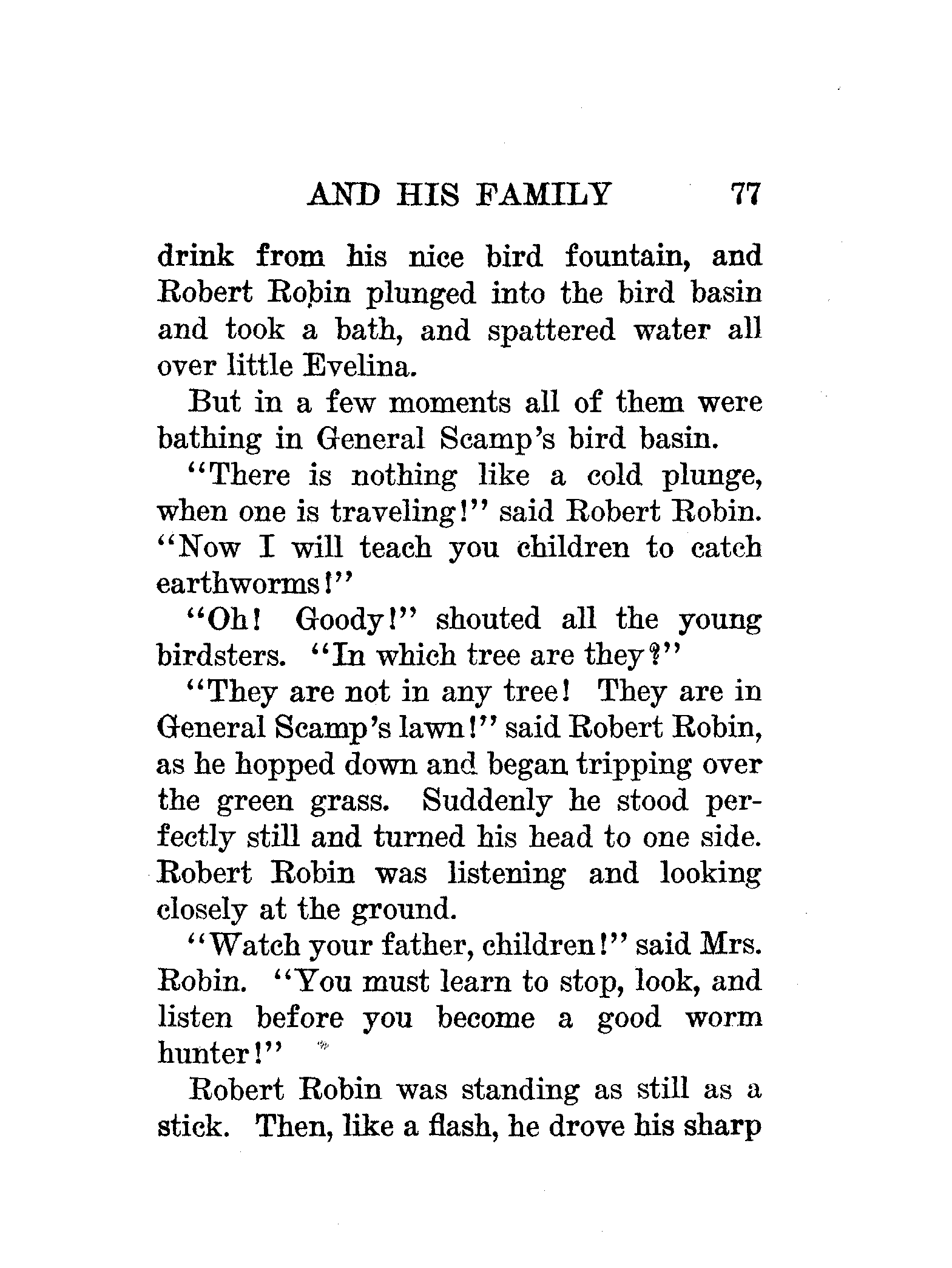 AND HIS FAMILY 77

drink from his nice bird fountain, and Robert Robin plunged into the bird basin and took a bath, and spattered water all over little Evelina.

But in a few moments all of them were bathing in General Scamp's bird basin.

"There is nothing like a cold plunge, when one is traveling!" said Robert Robin. "Now I will teach you children to catch earthworms!"

"Oh! Goody!" shouted all the young birdsters. "In which tree are they?"

"They are not in any tree! They are in General Scamp's lawn!" said Robert Robin, as he hopped down and began tripping over the green grass. Suddenly he stood perfectly still and turned his head to one side. Robert Robin was listening and looking closely at the ground.

"Watch your father, children!" said Mrs. Robin. "You must learn to stop, look, and listen before you become a good worm hunter!"

Robert Robin was standing as still as a stick. Then, like a flash, he drove his sharp